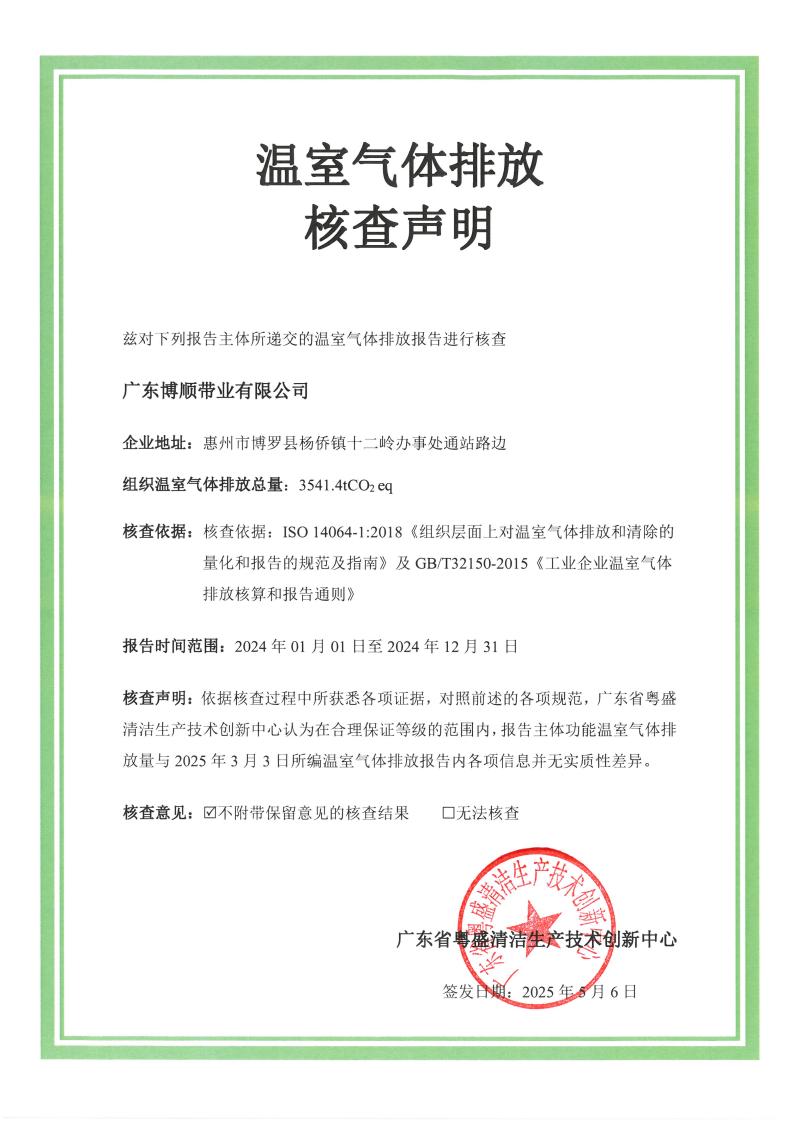 温室气体排放
核查声明

兹对下列报告主体所递交的温室气体排放报告进行核查

广东博顺带业有限公司

企业地址：惠州市博罗县杨侨镇十二岭办事处通站路边

组织温室气体排放总量：3541.4t$CO_2$ eq

核查依据：核查依据：ISO 14064-1:2018《组织层面上对温室气体排放和清除的量化和报告的规范及指南》及 GB/T32150-2015《工业企业温室气体排放核算和报告通则》

报告时间范围：2024 年 01 月 01 日至 2024 年 12 月 31 日

核查声明：依据核查过程中所获悉各项证据，对照前述的各项规范，广东省粤盛清洁生产技术创新中心认为在合理保证等级的范围内，报告主体功能温室气体排放量与 2025 年 3 月 3 日所编温室气体排放报告内各项信息并无实质性差异。

核查意见：☑不附带保留意见的核查结果　　☐无法核查

广东省粤盛清洁生产技术创新中心

广东省粤盛清洁生产技术创新中心

签发日期：2025 年 5 月 6 日